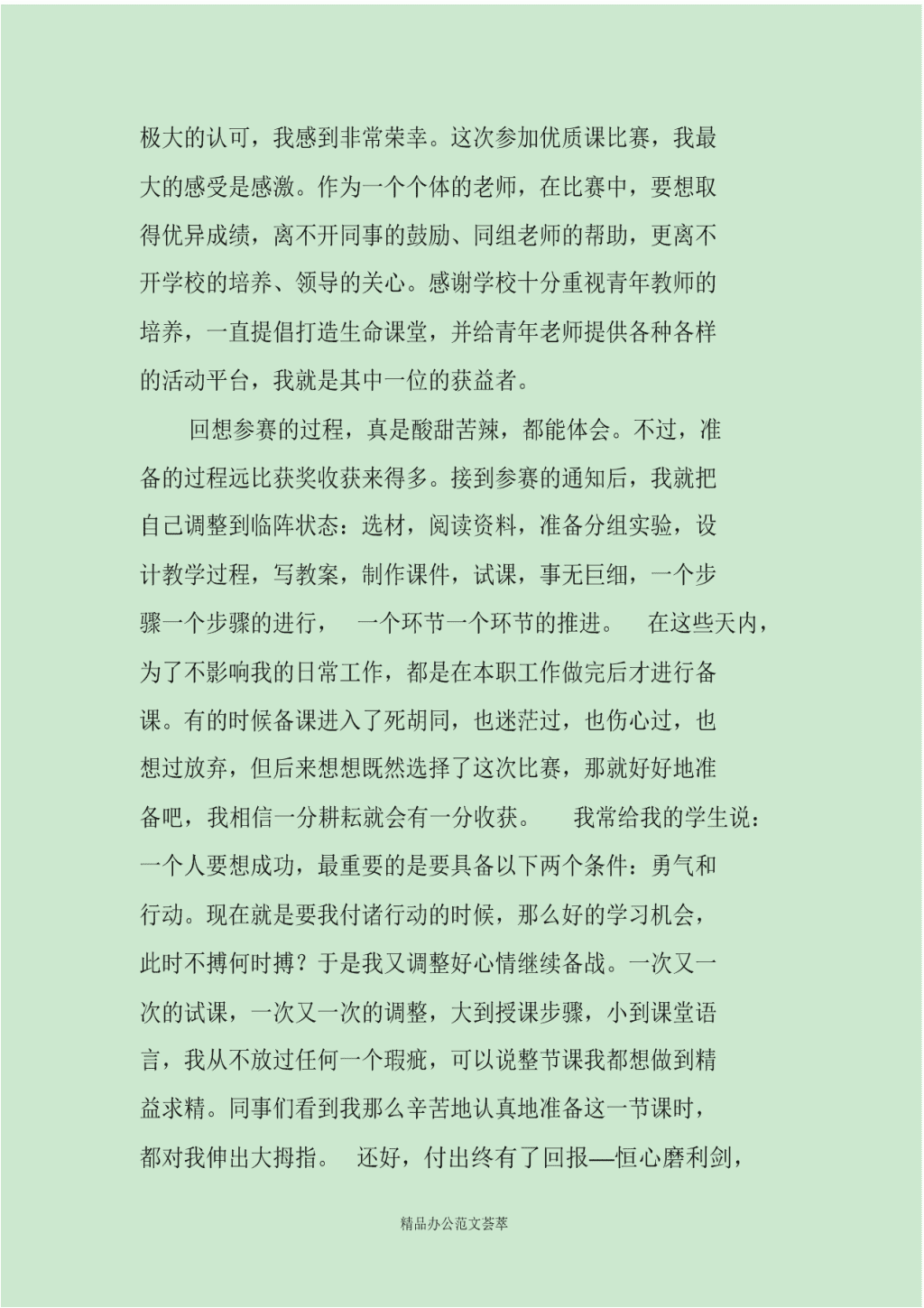 极大的认可，我感到非常荣幸。这次参加优质课比赛，我最大的感受是感激。作为一个个体的老师，在比赛中，要想取得优异成绩，离不开同事的鼓励、同组老师的帮助，更离不开学校的培养、领导的关心。感谢学校十分重视青年教师的培养，一直提倡打造生命课堂，并给青年老师提供各种各样的活动平台，我就是其中一位的获益者。

回想参赛的过程，真是酸甜苦辣，都能体会。不过，准备的过程远比获奖收获来得多。接到参赛的通知后，我就把自己调整到临阵状态：选材，阅读资料，准备分组实验，设计教学过程，写教案，制作课件，试课，事无巨细，一个步骤一个步骤的进行， 一个环节一个环节的推进。 在这些天内，为了不影响我的日常工作，都是在本职工作做完后才进行备课。有的时候备课进入了死胡同，也迷茫过，也伤心过，也想过放弃，但后来想想既然选择了这次比赛，那就好好地准备吧，我相信一分耕耘就会有一分收获。 我常给我的学生说：一个人要想成功，最重要的是要具备以下两个条件：勇气和行动。现在就是要我付诸行动的时候，那么好的学习机会，此时不搏何时搏？于是我又调整好心情继续备战。一次又一次的试课，一次又一次的调整，大到授课步骤，小到课堂语言，我从不放过任何一个瑕疵，可以说整节课我都想做到精益求精。同事们看到我那么辛苦地认真地准备这一节课时，都对我伸出大拇指。 还好，付出终有了回报—恒心磨利剑，

精品办公范文荟萃